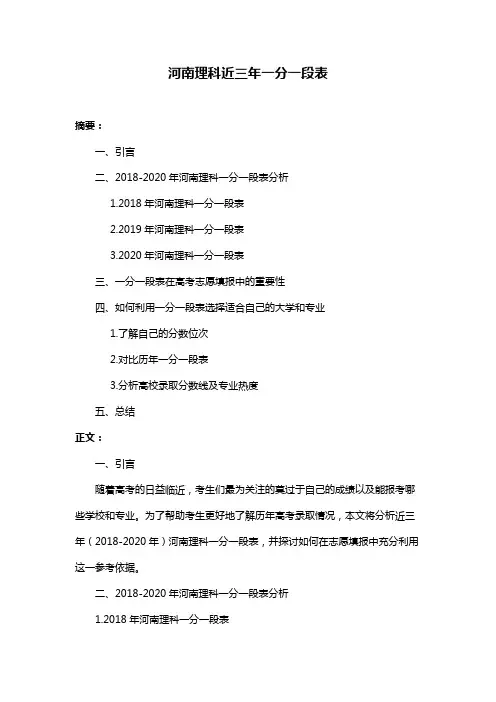 河南理科近三年一分一段表

摘要：

一、引言

二、2018-2020 年河南理科一分一段表分析

1.2018 年河南理科一分一段表

2.2019 年河南理科一分一段表

3.2020 年河南理科一分一段表

三、一分一段表在高考志愿填报中的重要性

四、如何利用一分一段表选择适合自己的大学和专业

1.了解自己的分数位次

2.对比历年一分一段表

3.分析高校录取分数线及专业热度

五、总结

正文：

一、引言

随着高考的日益临近，考生们最为关注的莫过于自己的成绩以及能报考哪些学校和专业。为了帮助考生更好地了解历年高考录取情况，本文将分析近三年（2018-2020 年）河南理科一分一段表，并探讨如何在志愿填报中充分利用这一参考依据。

二、2018-2020 年河南理科一分一段表分析

1.2018 年河南理科一分一段表